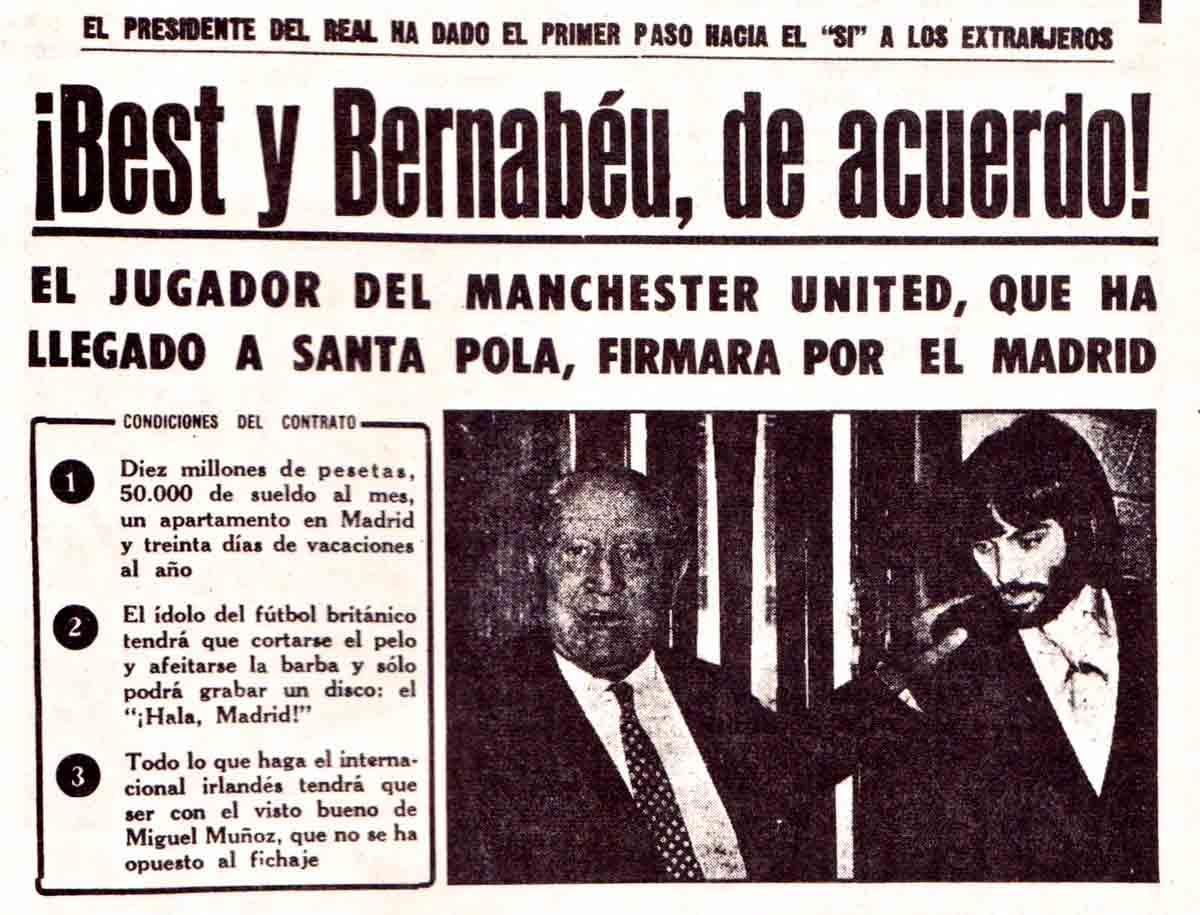 EL PRESIDENTE DEL REAL HA DADO EL PRIMER PASO HACIA EL "SI" A LOS EXTRANJEROS

¡Best y Bernabéu, de acuerdo!

EL JUGADOR DEL MANCHESTER UNITED, QUE HA LLEGADO A SANTA POLA, FIRMARA POR EL MADRID

CONDICIONES DEL CONTRATO

1 Diez millones de pesetas, 50.000 de sueldo al mes, un apartamento en Madrid y treinta días de vacaciones al año

2 El ídolo del fútbol británico tendrá que cortarse el pelo y afeitarse la barba y sólo podrá grabar un disco: el "¡Hala, Madrid!"

3 Todo lo que haga el internacional irlandés tendrá que ser con el visto bueno de Miguel Muñoz, que no se ha opuesto al fichaje